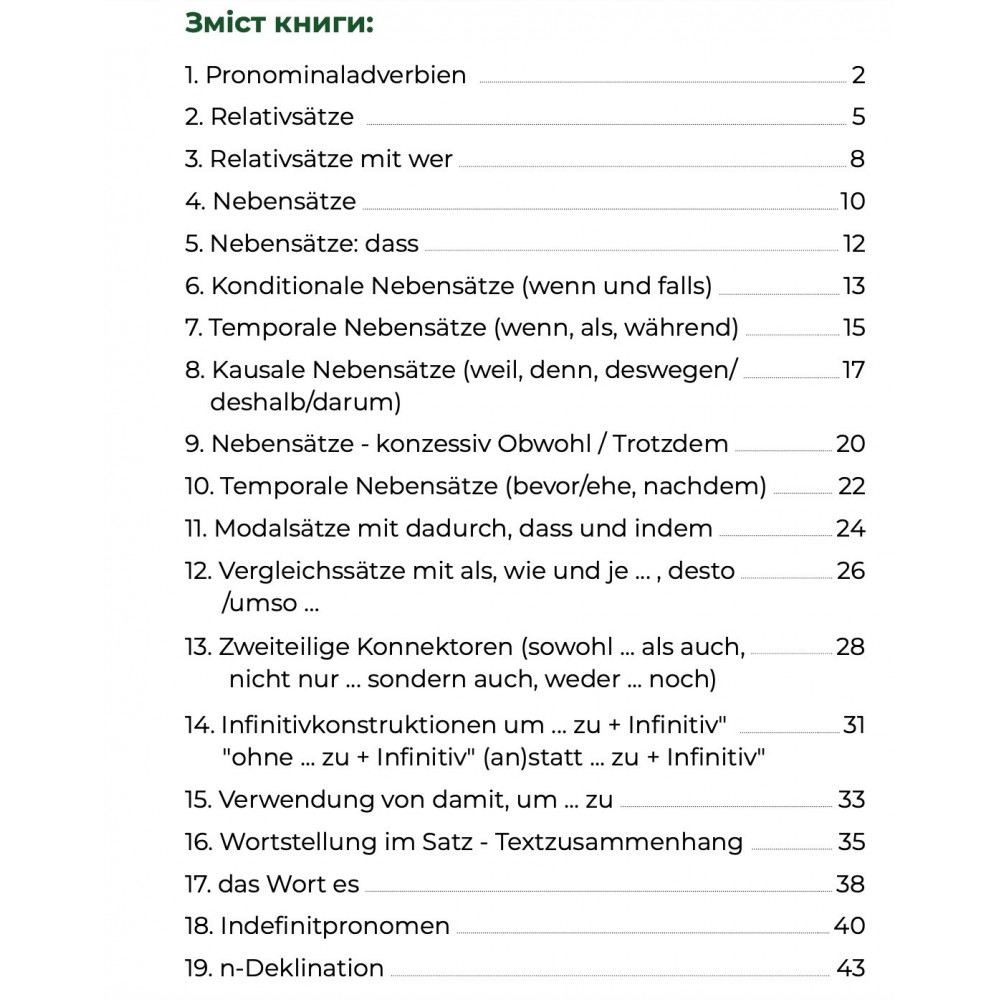 Зміст книги:

1. Pronominaladverbien 2
2. Relativsätze 5
3. Relativsätze mit wer 8
4. Nebensätze 10
5. Nebensätze: dass 12
6. Konditionale Nebensätze (wenn und falls) 13
7. Temporale Nebensätze (wenn, als, während) 15
8. Kausale Nebensätze (weil, denn, deswegen/ deshalb/darum) 17
9. Nebensätze - konzessiv Obwohl / Trotzdem 20
10. Temporale Nebensätze (bevor/ehe, nachdem) 22
11. Modalsätze mit dadurch, dass und indem 24
12. Vergleichssätze mit als, wie und je ... , desto /umso ... 26
13. Zweiteilige Konnektoren (sowohl ... als auch, nicht nur ... sondern auch, weder ... noch) 28
14. Infinitivkonstruktionen um ... zu + Infinitiv" "ohne ... zu + Infinitiv" (an)statt ... zu + Infinitiv" 31
15. Verwendung von damit, um ... zu 33
16. Wortstellung im Satz - Textzusammenhang 35
17. das Wort es 38
18. Indefinitpronomen 40
19. n-Deklination 43